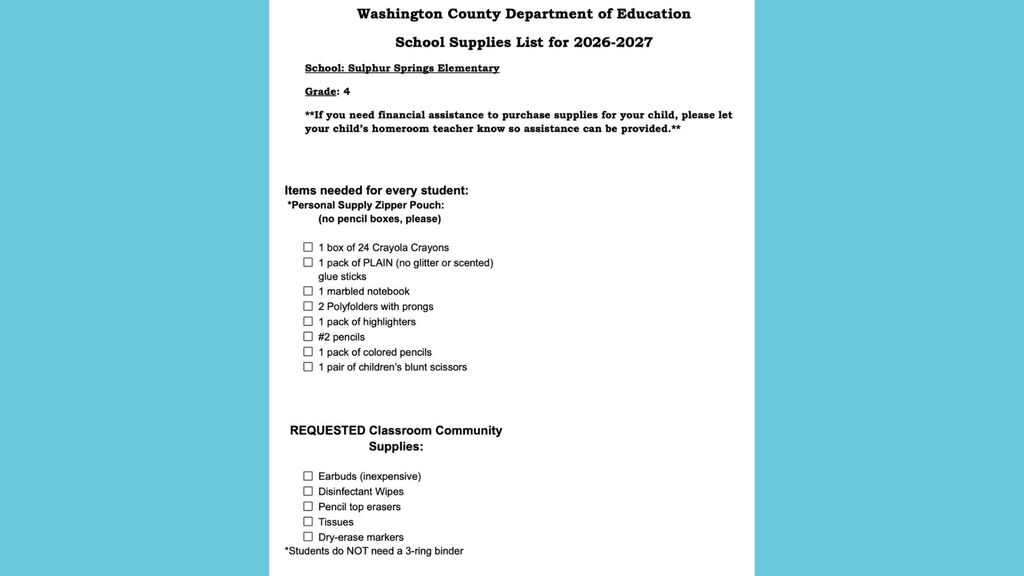 Washington County Department of Education

School Supplies List for 2026-2027

School: Sulphur Springs Elementary

Grade: 4

**If you need financial assistance to purchase supplies for your child, please let your child's homeroom teacher know so assistance can be provided.**

Items needed for every student:
*Personal Supply Zipper Pouch:
(no pencil boxes, please)

☐ 1 box of 24 Crayola Crayons
☐ 1 pack of PLAIN (no glitter or scented) glue sticks
☐ 1 marbled notebook
☐ 2 Polyfolders with prongs
☐ 1 pack of highlighters
☐ #2 pencils
☐ 1 pack of colored pencils
☐ 1 pair of children's blunt scissors

REQUESTED Classroom Community Supplies:

☐ Earbuds (inexpensive)
☐ Disinfectant Wipes
☐ Pencil top erasers
☐ Tissues
☐ Dry-erase markers
*Students do NOT need a 3-ring binder